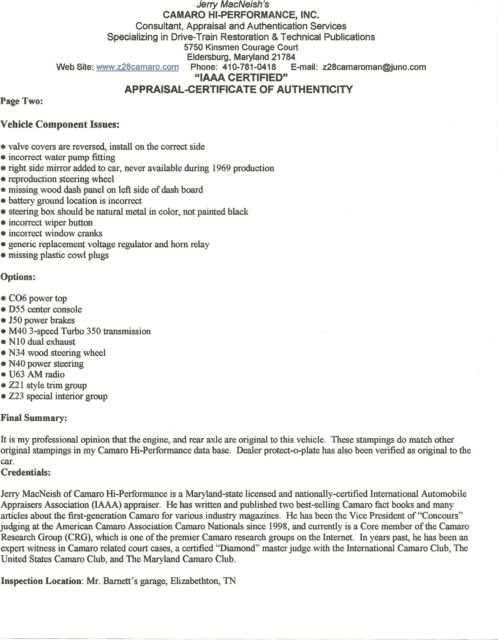 Jerry MacNeish's
CAMARO HI-PERFORMANCE, INC.
Consultant, Appraisal and Authentication Services
Specializing in Drive-Train Restoration & Technical Publications
5750 Kinsmen Courage Court
Eldersburg, Maryland 21784
Web Site: www.z28camaro.com Phone: 410-781-0418 E-mail: z28camaroman@juno.com
"IAAA CERTIFIED"
APPRAISAL-CERTIFICATE OF AUTHENTICITY

Page Two:

Vehicle Component Issues:

• valve covers are reversed, install on the correct side
• incorrect water pump fitting
• right side mirror added to car, never available during 1969 production
• reproduction steering wheel
• missing wood dash panel on left side of dash board
• battery ground location is incorrect
• steering box should be natural metal in color, not painted black
• incorrect wiper button
• incorrect window cranks
• generic replacement voltage regulator and horn relay
• missing plastic cowl plugs

Options:

• CO6 power top
• D55 center console
• J50 power brakes
• M40 3-speed Turbo 350 transmission
• N10 dual exhaust
• N34 wood steering wheel
• N40 power steering
• U63 AM radio
• Z21 style trim group
• Z23 special interior group

Final Summary:

It is my professional opinion that the engine, and rear axle are original to this vehicle. These stampings do match other original stampings in my Camaro Hi-Performance data base. Dealer protect-o-plate has also been verified as original to the car.

Credentials:

Jerry MacNeish of Camaro Hi-Performance is a Maryland-state licensed and nationally-certified International Automobile Appraisers Association (IAAA) appraiser. He has written and published two best-selling Camaro fact books and many articles about the first-generation Camaro for various industry magazines. He has been the Vice President of "Concours" judging at the American Camaro Association Camaro Nationals since 1998, and currently is a Core member of the Camaro Research Group (CRG), which is one of the premier Camaro research groups on the Internet. In years past, he has been an expert witness in Camaro related court cases, a certified "Diamond" master judge with the International Camaro Club, The United States Camaro Club, and The Maryland Camaro Club.

Inspection Location: Mr. Barnett's garage, Elizabethton, TN